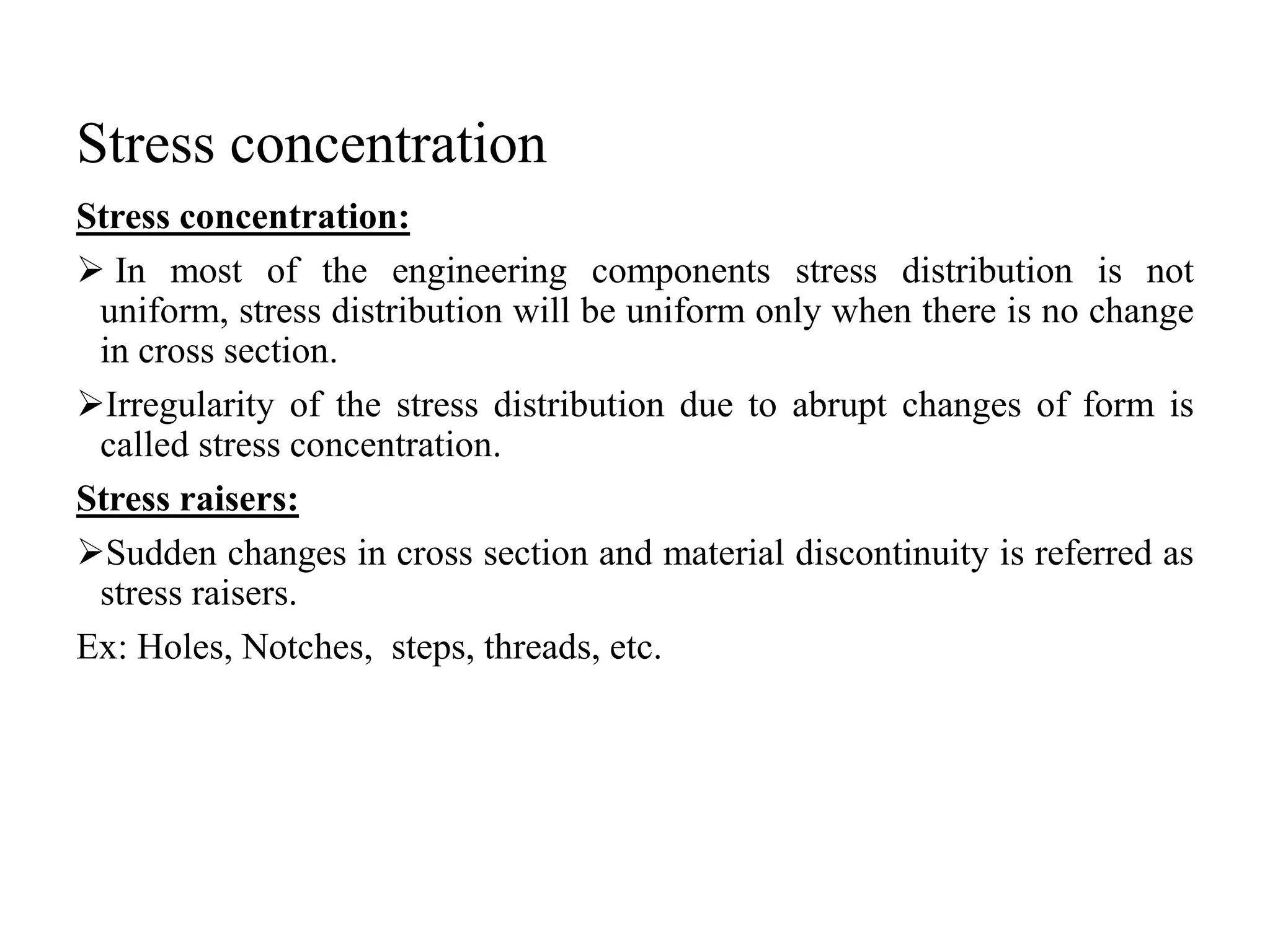 Stress concentration

Stress concentration:

➢ In most of the engineering components stress distribution is not uniform, stress distribution will be uniform only when there is no change in cross section.

➢Irregularity of the stress distribution due to abrupt changes of form is called stress concentration.

Stress raisers:

➢Sudden changes in cross section and material discontinuity is referred as stress raisers.

Ex: Holes, Notches, steps, threads, etc.